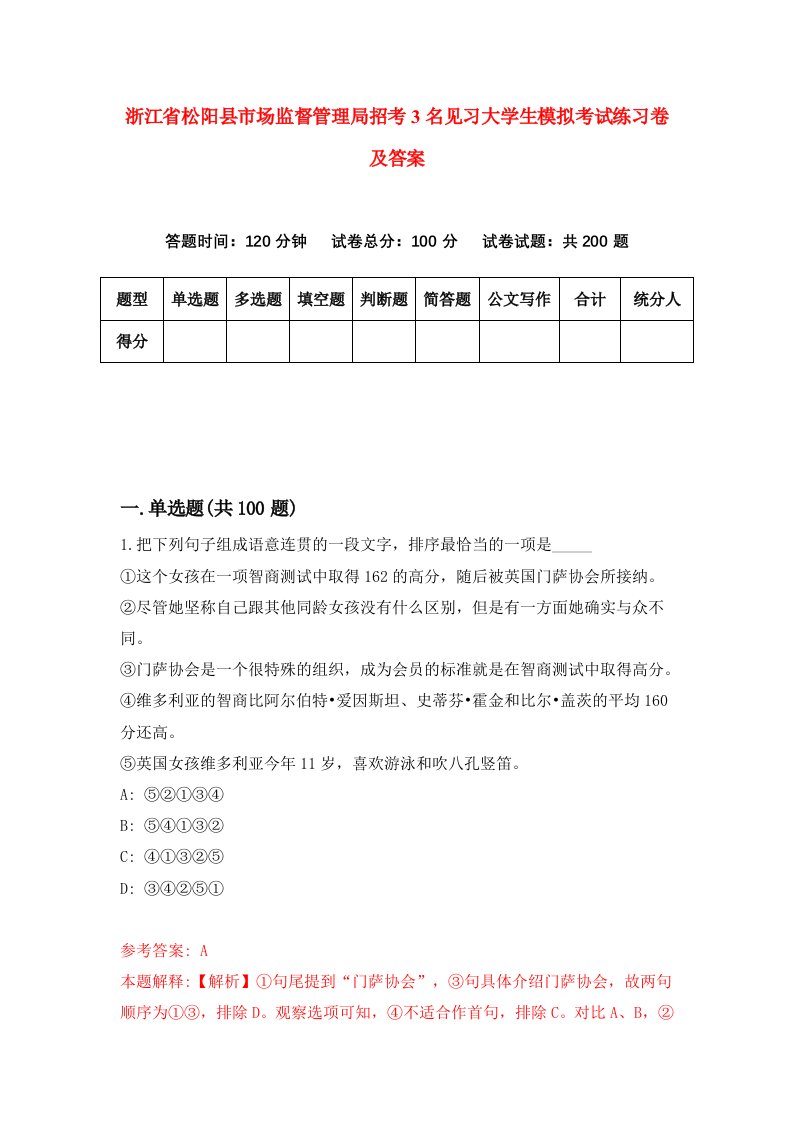 浙江省松阳县市场监督管理局招考3名见习大学生模拟考试练习卷及答案

答题时间：120分钟　试卷总分：100分　试卷试题：共200题

| 题型 | 单选题 | 多选题 | 填空题 | 判断题 | 简答题 | 公文写作 | 合计 | 统分人 |
|---|---|---|---|---|---|---|---|---|
| 得分 | | | | | | | | |

一.单选题(共100题)

1.把下列句子组成语意连贯的一段文字，排序最恰当的一项是_____
①这个女孩在一项智商测试中取得162的高分，随后被英国门萨协会所接纳。
②尽管她坚称自己跟其他同龄女孩没有什么区别，但是有一方面她确实与众不同。
③门萨协会是一个很特殊的组织，成为会员的标准就是在智商测试中取得高分。
④维多利亚的智商比阿尔伯特•爱因斯坦、史蒂芬•霍金和比尔•盖茨的平均160分还高。
⑤英国女孩维多利亚今年11岁，喜欢游泳和吹八孔竖笛。
A: ⑤②①③④
B: ⑤④①③②
C: ④①③②⑤
D: ③④②⑤①

参考答案: A
本题解释:【解析】①句尾提到“门萨协会”，③句具体介绍门萨协会，故两句顺序为①③，排除D。观察选项可知，④不适合作首句，排除C。对比A、B，②